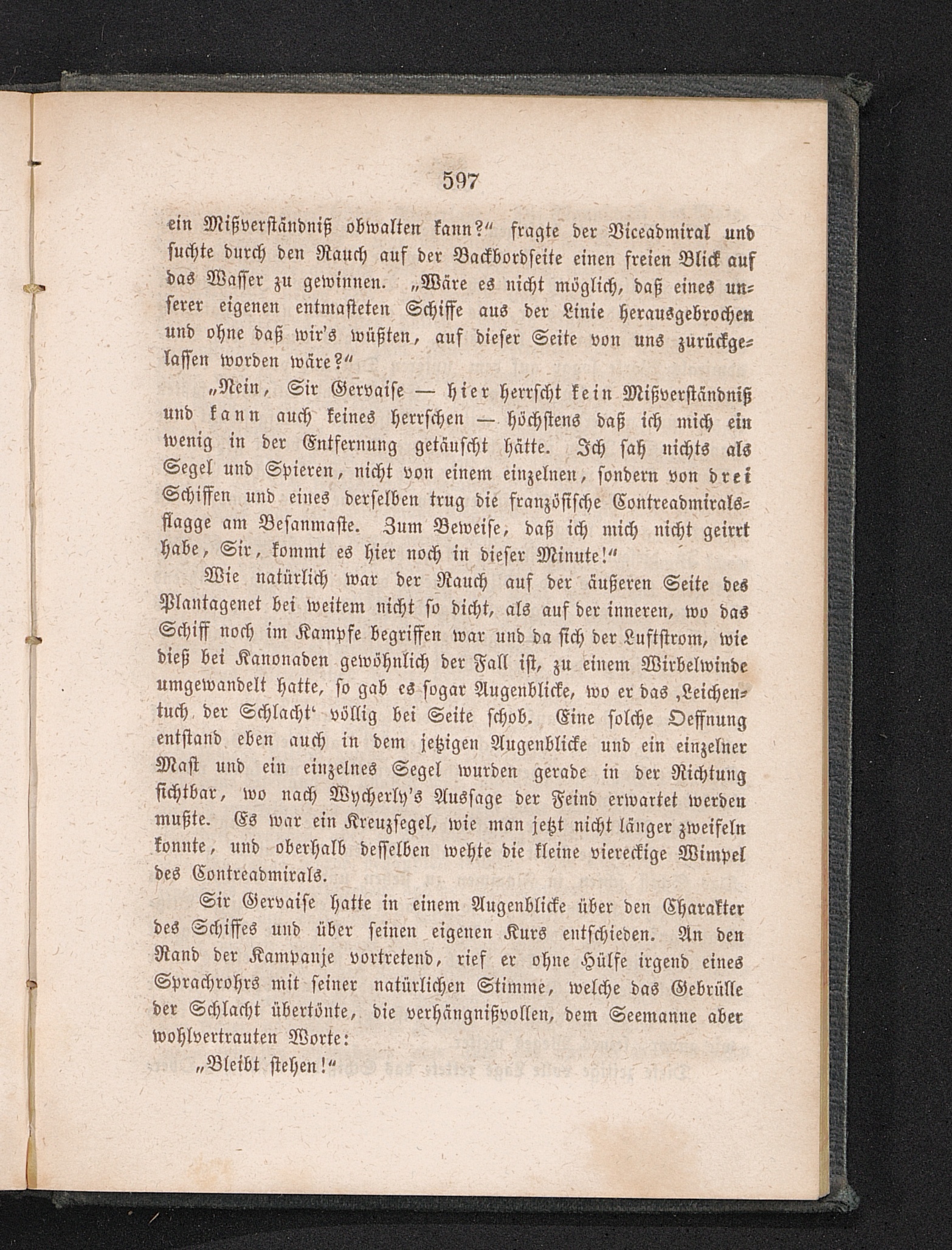 597

ein Mißverständniß obwalten kann?“ fragte der Viceadmiral und suchte durch den Rauch auf der Backbordseite einen freien Blick auf das Wasser zu gewinnen. „Wäre es nicht möglich, daß eines unserer eigenen entmasteten Schiffe aus der Linie herausgebrochen und ohne daß wir's wüßten, auf dieser Seite von uns zurückgelassen worden wäre?“

„Nein, Sir Gervaise — hier herrscht kein Mißverständniß und kann auch keines herrschen — höchstens daß ich mich ein wenig in der Entfernung getäuscht hätte. Ich sah nichts als Segel und Spieren, nicht von einem einzelnen, sondern von drei Schiffen und eines derselben trug die französische Contreadmiralsflagge am Besanmaste. Zum Beweise, daß ich mich nicht geirrt habe, Sir, kommt es hier noch in dieser Minute!“

Wie natürlich war der Rauch auf der äußeren Seite des Plantagenet bei weitem nicht so dicht, als auf der inneren, wo das Schiff noch im Kampfe begriffen war und da sich der Luftstrom, wie dieß bei Kanonaden gewöhnlich der Fall ist, zu einem Wirbelwinde umgewandelt hatte, so gab es sogar Augenblicke, wo er das ‚Leichentuch der Schlacht‘ völlig bei Seite schob. Eine solche Oeffnung entstand eben auch in dem jetzigen Augenblicke und ein einzelner Mast und ein einzelnes Segel wurden gerade in der Richtung sichtbar, wo nach Wycherly's Aussage der Feind erwartet werden mußte. Es war ein Kreuzsegel, wie man jetzt nicht länger zweifeln konnte, und oberhalb desselben wehte die kleine viereckige Wimpel des Contreadmirals.

Sir Gervaise hatte in einem Augenblicke über den Charakter des Schiffes und über seinen eigenen Kurs entschieden. An den Rand der Kampanje vortretend, rief er ohne Hülfe irgend eines Sprachrohrs mit seiner natürlichen Stimme, welche das Gebrülle der Schlacht übertönte, die verhängnißvollen, dem Seemanne aber wohlvertrauten Worte:

„Bleibt stehen!“